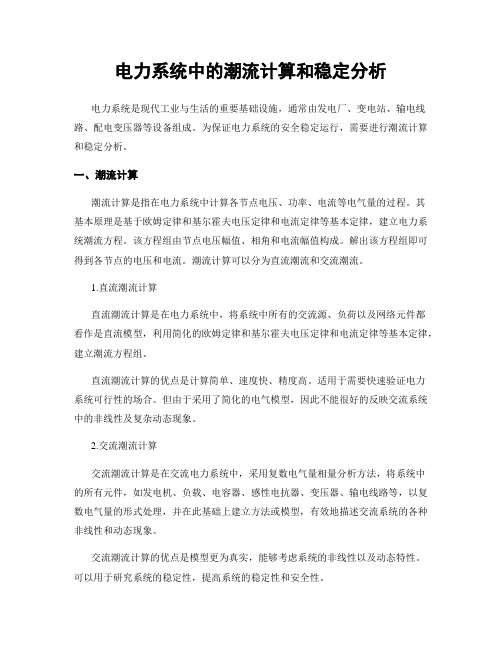 电力系统中的潮流计算和稳定分析

电力系统是现代工业与生活的重要基础设施，通常由发电厂、变电站、输电线路、配电变压器等设备组成。为保证电力系统的安全稳定运行，需要进行潮流计算和稳定分析。

一、潮流计算

潮流计算是指在电力系统中计算各节点电压、功率、电流等电气量的过程。其基本原理是基于欧姆定律和基尔霍夫电压定律和电流定律等基本定律，建立电力系统潮流方程。该方程组由节点电压幅值、相角和电流幅值构成。解出该方程组即可得到各节点的电压和电流。潮流计算可以分为直流潮流和交流潮流。

1.直流潮流计算

直流潮流计算是在电力系统中，将系统中所有的交流源、负荷以及网络元件都看作是直流模型，利用简化的欧姆定律和基尔霍夫电压定律和电流定律等基本定律，建立潮流方程组。

直流潮流计算的优点是计算简单、速度快、精度高。适用于需要快速验证电力系统可行性的场合。但由于采用了简化的电气模型，因此不能很好的反映交流系统中的非线性及复杂动态现象。

2.交流潮流计算

交流潮流计算是在交流电力系统中，采用复数电气量相量分析方法，将系统中的所有元件，如发电机、负载、电容器、感性电抗器、变压器、输电线路等，以复数电气量的形式处理，并在此基础上建立方法或模型，有效地描述交流系统的各种非线性和动态现象。

交流潮流计算的优点是模型更为真实，能够考虑系统的非线性以及动态特性。可以用于研究系统的稳定性，提高系统的稳定性和安全性。